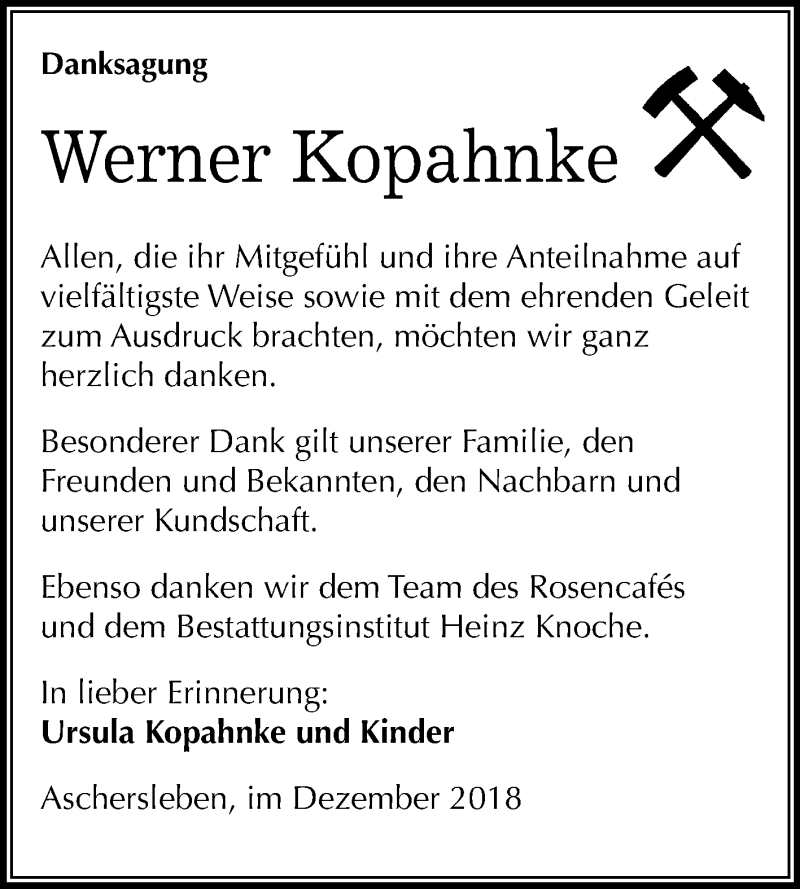 Danksagung

Werner Kopahnke

Allen, die ihr Mitgefühl und ihre Anteilnahme auf vielfältigste Weise sowie mit dem ehrenden Geleit zum Ausdruck brachten, möchten wir ganz herzlich danken.

Besonderer Dank gilt unserer Familie, den Freunden und Bekannten, den Nachbarn und unserer Kundschaft.

Ebenso danken wir dem Team des Rosencafés und dem Bestattungsinstitut Heinz Knoche.

In lieber Erinnerung:
Ursula Kopahnke und Kinder

Aschersleben, im Dezember 2018